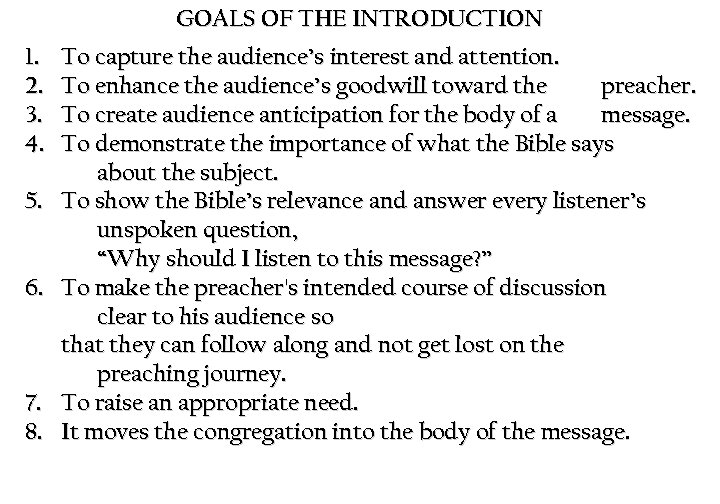 GOALS OF THE INTRODUCTION

1. To capture the audience's interest and attention.
2. To enhance the audience's goodwill toward the preacher.
3. To create audience anticipation for the body of a message.
4. To demonstrate the importance of what the Bible says about the subject.
5. To show the Bible's relevance and answer every listener's unspoken question, "Why should I listen to this message?"
6. To make the preacher's intended course of discussion clear to his audience so that they can follow along and not get lost on the preaching journey.
7. To raise an appropriate need.
8. It moves the congregation into the body of the message.